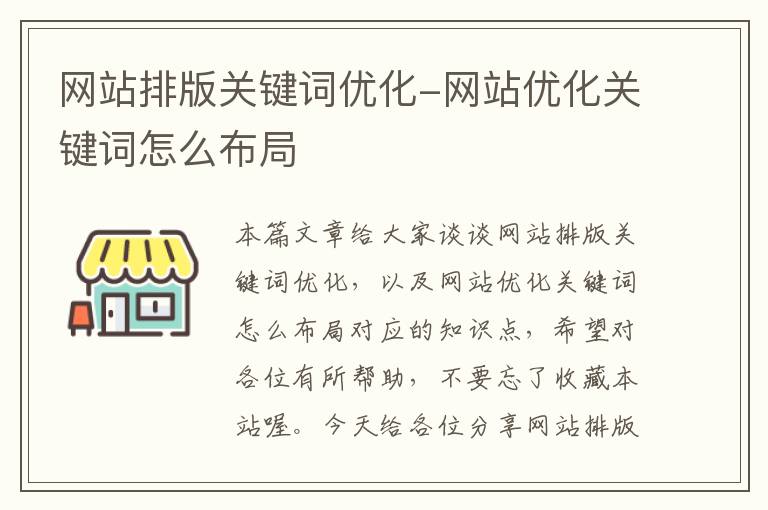 网站排版关键词优化-网站优化关键词怎么布局

本篇文章给大家谈谈网站排版关键词优化，以及网站优化关键词怎么布局对应的知识点，希望对各位有所帮助，不要忘了收藏本站喔。今天给各位分享网站排版